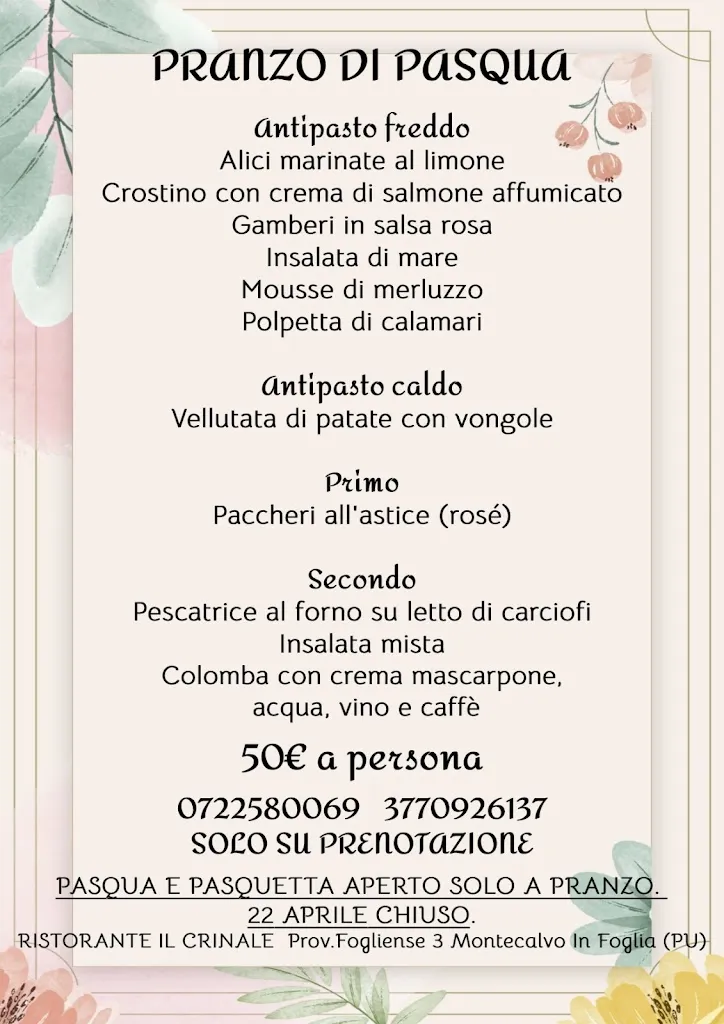 PRANZO DI PASQUA

Antipasto freddo
Alici marinate al limone
Crostino con crema di salmone affumicato
Gamberi in salsa rosa
Insalata di mare
Mousse di merluzzo
Polpetta di calamari

Antipasto caldo
Vellutata di patate con vongole

Primo
Paccheri all'astice (rosé)

Secondo
Pescatrice al forno su letto di carciofi
Insalata mista
Colomba con crema mascarpone, acqua, vino e caffè

50€ a persona

0722580069 3770926137
SOLO SU PRENOTAZIONE

PASQUA E PASQUETTA APERTO SOLO A PRANZO.
22 APRILE CHIUSO.
RISTORANTE IL CRINALE Prov.Fogliense 3 Montecalvo In Foglia (PU)